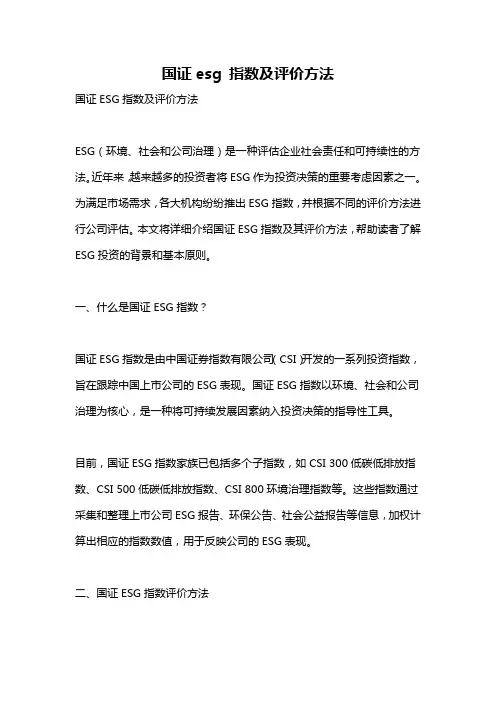 国证 esg 指数及评价方法

国证 ESG 指数及评价方法

ESG（环境、社会和公司治理）是一种评估企业社会责任和可持续性的方法。近年来，越来越多的投资者将 ESG 作为投资决策的重要考虑因素之一。为满足市场需求，各大机构纷纷推出 ESG 指数，并根据不同的评价方法进行公司评估。本文将详细介绍国证 ESG 指数及其评价方法，帮助读者了解 ESG 投资的背景和基本原则。

一、什么是国证 ESG 指数？

国证 ESG 指数是由中国证券指数有限公司（CSI）开发的一系列投资指数，旨在跟踪中国上市公司的 ESG 表现。国证 ESG 指数以环境、社会和公司治理为核心，是一种将可持续发展因素纳入投资决策的指导性工具。

目前，国证 ESG 指数家族已包括多个子指数，如 CSI 300 低碳低排放指数、CSI 500 低碳低排放指数、CSI 800 环境治理指数等。这些指数通过采集和整理上市公司 ESG 报告、环保公告、社会公益报告等信息，加权计算出相应的指数数值，用于反映公司的 ESG 表现。

二、国证 ESG 指数评价方法